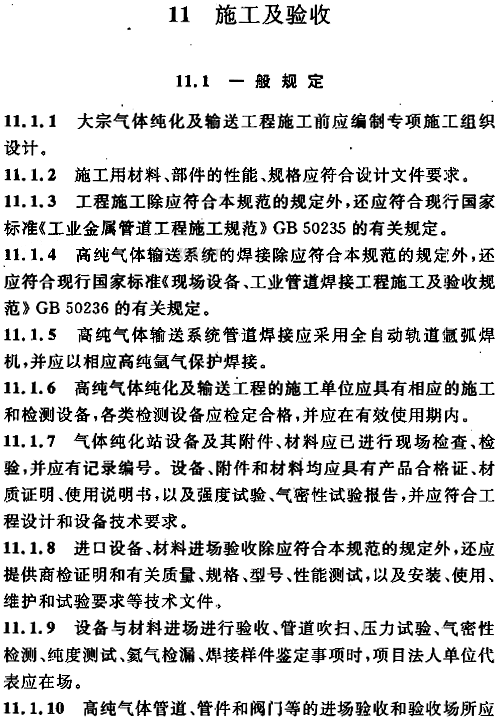 11 施工及验收

11.1 一般规定

11.1.1 大宗气体纯化及输送工程施工前应编制专项施工组织设计。

11.1.2 施工用材料、部件的性能、规格应符合设计文件要求。

11.1.3 工程施工除应符合本规范的规定外，还应符合现行国家标准《工业金属管道工程施工规范》GB 50235 的有关规定。

11.1.4 高纯气体输送系统的焊接除应符合本规范的规定外，还应符合现行国家标准《现场设备、工业管道焊接工程施工及验收规范》GB 50236 的有关规定。

11.1.5 高纯气体输送系统管道焊接应采用全自动轨道氩弧焊机，并应以相应高纯氩气保护焊接。

11.1.6 高纯气体纯化及输送工程的施工单位应具有相应的施工和检测设备，各类检测设备应检定合格，并应在有效使用期内。

11.1.7 气体纯化站设备及其附件、材料应已进行现场检查、检验，并应有记录编号。设备、附件和材料均应具有产品合格证、材质证明、使用说明书，以及强度试验、气密性试验报告，并应符合工程设计和设备技术要求。

11.1.8 进口设备、材料进场验收除应符合本规范的规定外，还应提供商检证明和有关质量、规格、型号、性能测试，以及安装、使用、维护和试验要求等技术文件。

11.1.9 设备与材料进场进行验收、管道吹扫、压力试验、气密性检测、纯度测试、氦气检漏、焊接样件鉴定事项时，项目法人单位代表应在场。

11.1.10 高纯气体管道、管件和阀门等的进场验收和验收场所应